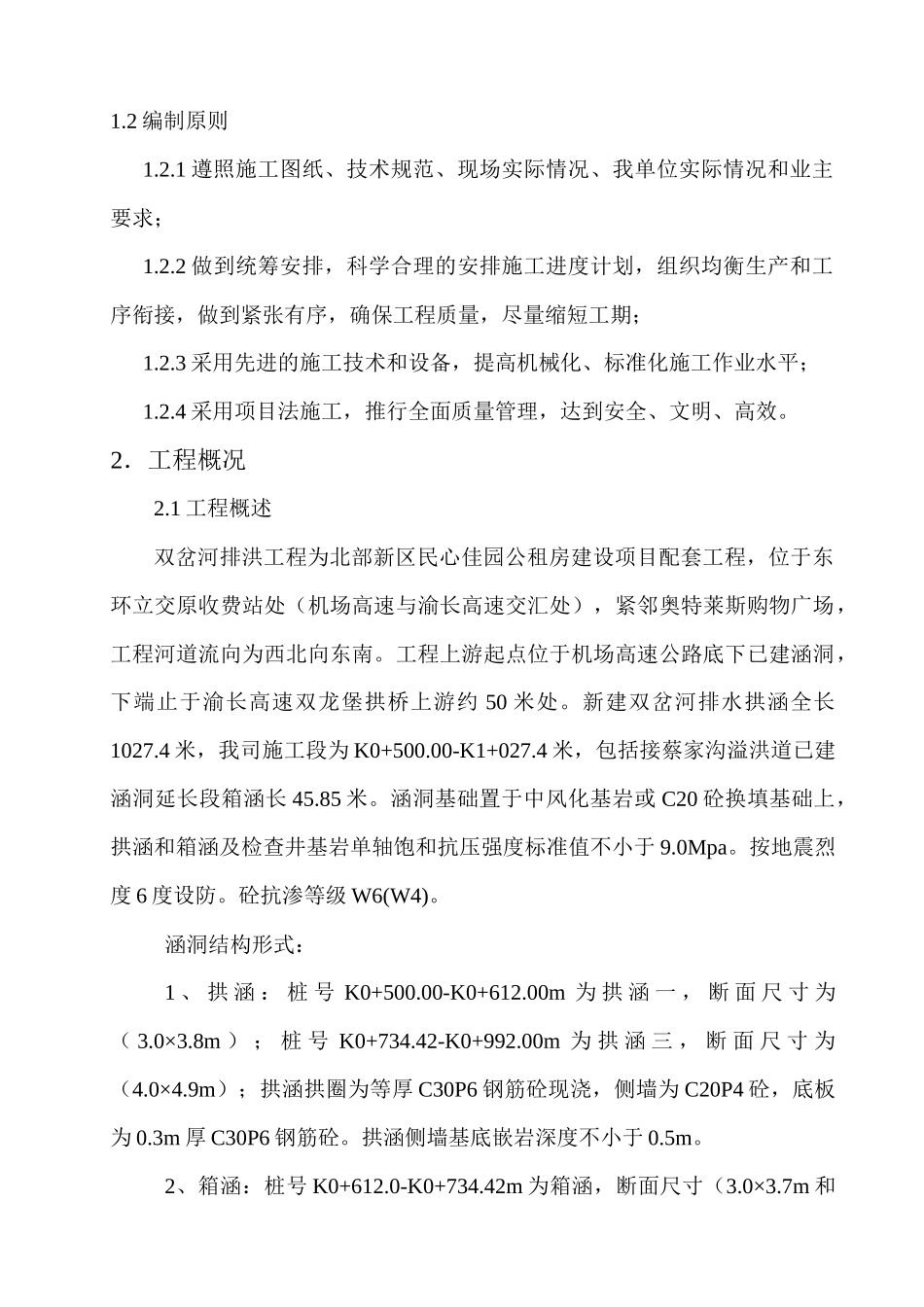 1.2 编制原则

1.2.1 遵照施工图纸、技术规范、现场实际情况、我单位实际情况和业主要求；

1.2.2 做到统筹安排，科学合理的安排施工进度计划，组织均衡生产和工序衔接，做到紧张有序，确保工程质量，尽量缩短工期；

1.2.3 采用先进的施工技术和设备，提高机械化、标准化施工作业水平；

1.2.4 采用项目法施工，推行全面质量管理，达到安全、文明、高效。

2．工程概况

2.1 工程概述

双岔河排洪工程为北部新区民心佳园公租房建设项目配套工程，位于东环立交原收费站处（机场高速与渝长高速交汇处），紧邻奥特莱斯购物广场，工程河道流向为西北向东南。工程上游起点位于机场高速公路底下已建涵洞，下端止于渝长高速双龙堡拱桥上游约 50 米处。新建双岔河排水拱涵全长 1027.4 米，我司施工段为 K0+500.00-K1+027.4 米，包括接蔡家沟溢洪道已建涵洞延长段箱涵长 45.85 米。涵洞基础置于中风化基岩或 C20 砼换填基础上，拱涵和箱涵及检查井基岩单轴饱和抗压强度标准值不小于 9.0Mpa。按地震烈度 6 度设防。砼抗渗等级 W6(W4)。

涵洞结构形式：

1、拱涵：桩号 K0+500.00-K0+612.00m 为拱涵一，断面尺寸为（3.0×3.8m）；桩号 K0+734.42-K0+992.00m 为拱涵三，断面尺寸为（4.0×4.9m）；拱涵拱圈为等厚 C30P6 钢筋砼现浇，侧墙为 C20P4 砼，底板为 0.3m 厚 C30P6 钢筋砼。拱涵侧墙基底嵌岩深度不小于 0.5m。

2、箱涵：桩号 K0+612.0-K0+734.42m 为箱涵，断面尺寸（3.0×3.7m 和